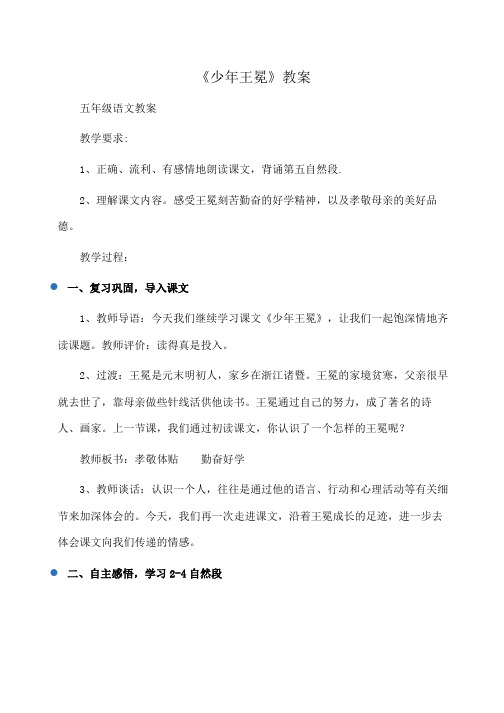 《少年王冕》教案

五年级语文教案

教学要求：

1、正确、流利、有感情地朗读课文，背诵第五自然段.

2、理解课文内容。感受王冕刻苦勤奋的好学精神，以及孝敬母亲的美好品德。

教学过程：

一、复习巩固，导入课文

1、教师导语：今天我们继续学习课文《少年王冕》，让我们一起饱深情地齐读课题。教师评价：读得真是投入。

2、过渡：王冕是元末明初人，家乡在浙江诸暨。王冕的家境贫寒，父亲很早就去世了，靠母亲做些针线活供他读书。王冕通过自己的努力，成了著名的诗人、画家。上一节课，我们通过初读课文，你认识了一个怎样的王冕呢？

教师板书：孝敬体贴　　勤奋好学

3、教师谈话：认识一个人，往往是通过他的语言、行动和心理活动等有关细节来加深体会的。今天，我们再一次走进课文，沿着王冕成长的足迹，进一步去体会课文向我们传递的情感。

二、自主感悟，学习 2-4 自然段